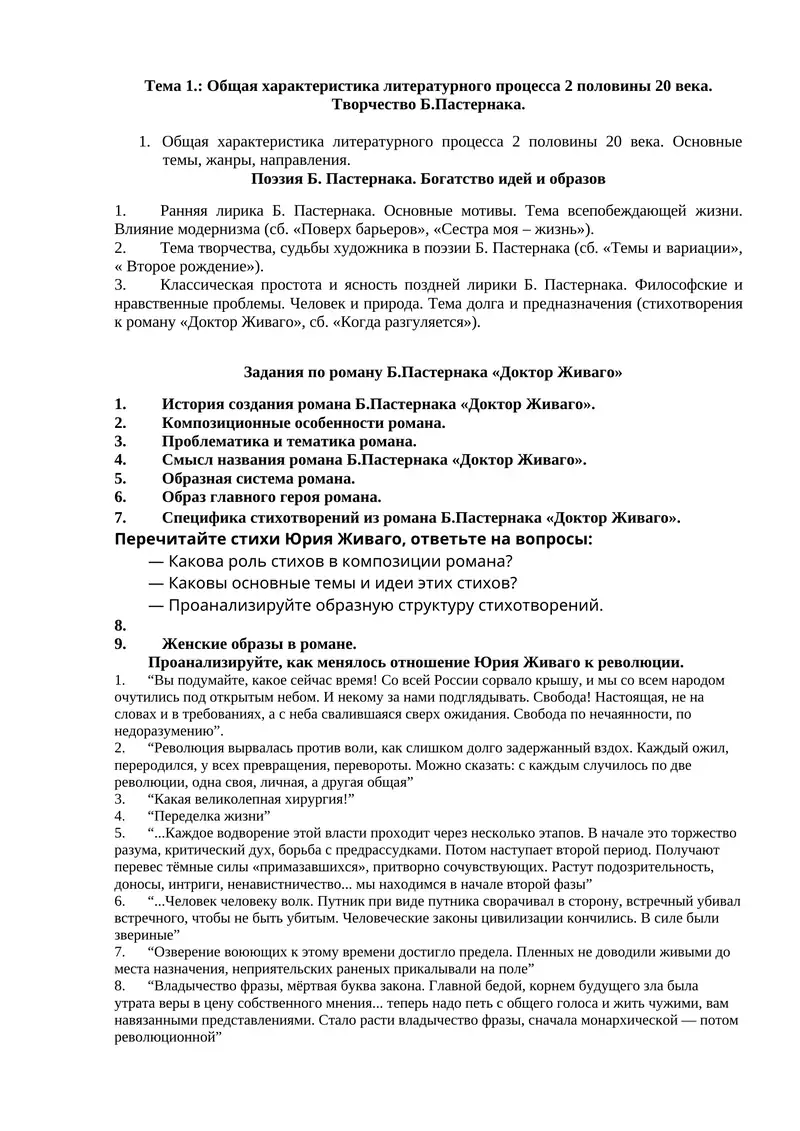 Тема 1.: Общая характеристика литературного процесса 2 половины 20 века. Творчество Б.Пастернака.

1. Общая характеристика литературного процесса 2 половины 20 века. Основные темы, жанры, направления.

Поэзия Б. Пастернака. Богатство идей и образов

1. Ранняя лирика Б. Пастернака. Основные мотивы. Тема всепобеждающей жизни. Влияние модернизма (сб. «Поверх барьеров», «Сестра моя – жизнь»).
2. Тема творчества, судьбы художника в поэзии Б. Пастернака (сб. «Темы и вариации», « Второе рождение»).
3. Классическая простота и ясность поздней лирики Б. Пастернака. Философские и нравственные проблемы. Человек и природа. Тема долга и предназначения (стихотворения к роману «Доктор Живаго», сб. «Когда разгуляется»).

Задания по роману Б.Пастернака «Доктор Живаго»

1. История создания романа Б.Пастернака «Доктор Живаго».
2. Композиционные особенности романа.
3. Проблематика и тематика романа.
4. Смысл названия романа Б.Пастернака «Доктор Живаго».
5. Образная система романа.
6. Образ главного героя романа.
7. Специфика стихотворений из романа Б.Пастернака «Доктор Живаго».

Перечитайте стихи Юрия Живаго, ответьте на вопросы:
— Какова роль стихов в композиции романа?
— Каковы основные темы и идеи этих стихов?
— Проанализируйте образную структуру стихотворений.

8.
9. Женские образы в романе.

Проанализируйте, как менялось отношение Юрия Живаго к революции.

1. “Вы подумайте, какое сейчас время! Со всей России сорвало крышу, и мы со всем народом очутились под открытым небом. И некому за нами подглядывать. Свобода! Настоящая, не на словах и в требованиях, а с неба свалившаяся сверх ожидания. Свобода по нечаянности, по недоразумению”.
2. “Революция вырвалась против воли, как слишком долго задержанный вздох. Каждый ожил, переродился, у всех превращения, перевороты. Можно сказать: с каждым случилось по две революции, одна своя, личная, а другая общая”
3. “Какая великолепная хирургия!”
4. “Переделка жизни”
5. “...Каждое водворение этой власти проходит через несколько этапов. В начале это торжество разума, критический дух, борьба с предрассудками. Потом наступает второй период. Получают перевес тёмные силы «примазавшихся», притворно сочувствующих. Растут подозрительность, доносы, интриги, ненавистничество... мы находимся в начале второй фазы”
6. “...Человек человеку волк. Путник при виде путника сворачивал в сторону, встречный убивал встречного, чтобы не быть убитым. Человеческие законы цивилизации кончились. В силе были звериные”
7. “Озверение воюющих к этому времени достигло предела. Пленных не доводили живыми до места назначения, неприятельских раненых прикалывали на поле”
8. “Владычество фразы, мёртвая буква закона. Главной бедой, корнем будущего зла была утрата веры в цену собственного мнения... теперь надо петь с общего голоса и жить чужими, вам навязанными представлениями. Стало расти владычество фразы, сначала монархической — потом революционной”